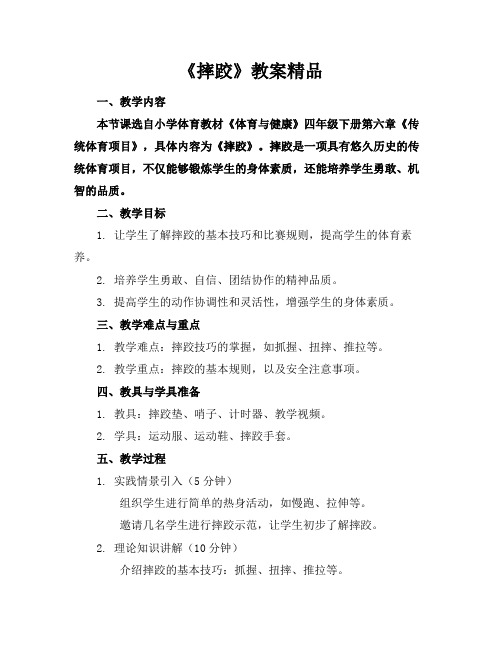 《摔跤》教案精品

一、教学内容

本节课选自小学体育教材《体育与健康》四年级下册第六章《传统体育项目》，具体内容为《摔跤》。摔跤是一项具有悠久历史的传统体育项目，不仅能够锻炼学生的身体素质，还能培养学生勇敢、机智的品质。

二、教学目标

1. 让学生了解摔跤的基本技巧和比赛规则，提高学生的体育素养。

2. 培养学生勇敢、自信、团结协作的精神品质。

3. 提高学生的动作协调性和灵活性，增强学生的身体素质。

三、教学难点与重点

1. 教学难点：摔跤技巧的掌握，如抓握、扭摔、推拉等。

2. 教学重点：摔跤的基本规则，以及安全注意事项。

四、教具与学具准备

1. 教具：摔跤垫、哨子、计时器、教学视频。

2. 学具：运动服、运动鞋、摔跤手套。

五、教学过程

1. 实践情景引入（5 分钟）

组织学生进行简单的热身活动，如慢跑、拉伸等。

邀请几名学生进行摔跤示范，让学生初步了解摔跤。

2. 理论知识讲解（10 分钟）

介绍摔跤的基本技巧：抓握、扭摔、推拉等。